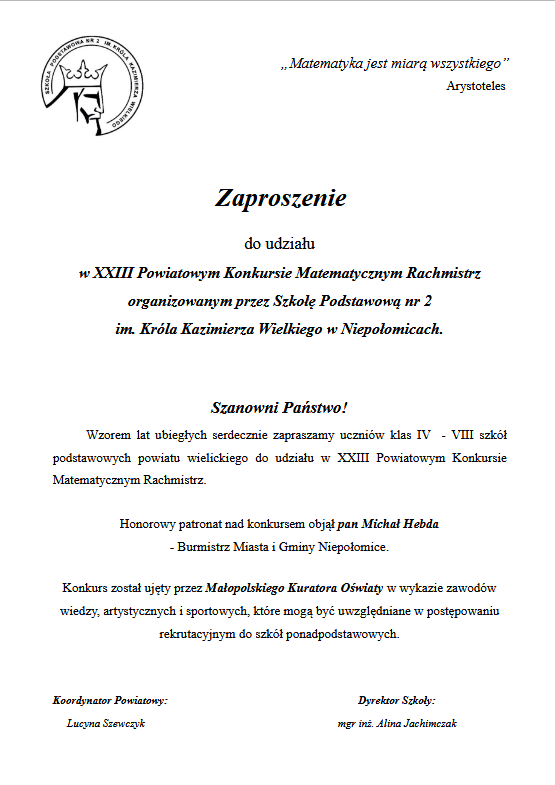 SZKOŁA PODSTAWOWA NR 2 IM. KRÓLA KAZIMIERZA WIELKIEGO

„Matematyka jest miarą wszystkiego”
Arystoteles

Zaproszenie

do udziału
w XXIII Powiatowym Konkursie Matematycznym Rachmistrz
organizowanym przez Szkołę Podstawową nr 2
im. Króla Kazimierza Wielkiego w Niepołomicach.

Szanowni Państwo!

Wzorem lat ubiegłych serdecznie zapraszamy uczniów klas IV - VIII szkół podstawowych powiatu wielickiego do udziału w XXIII Powiatowym Konkursie Matematycznym Rachmistrz.

Honorowy patronat nad konkursem objął pan Michał Hebda
- Burmistrz Miasta i Gminy Niepołomice.

Konkurs został ujęty przez Małopolskiego Kuratora Oświaty w wykazie zawodów wiedzy, artystycznych i sportowych, które mogą być uwzględniane w postępowaniu rekrutacyjnym do szkół ponadpodstawowych.

Koordynator Powiatowy:
Lucyna Szewczyk

Dyrektor Szkoły:
mgr inż. Alina Jachimczak